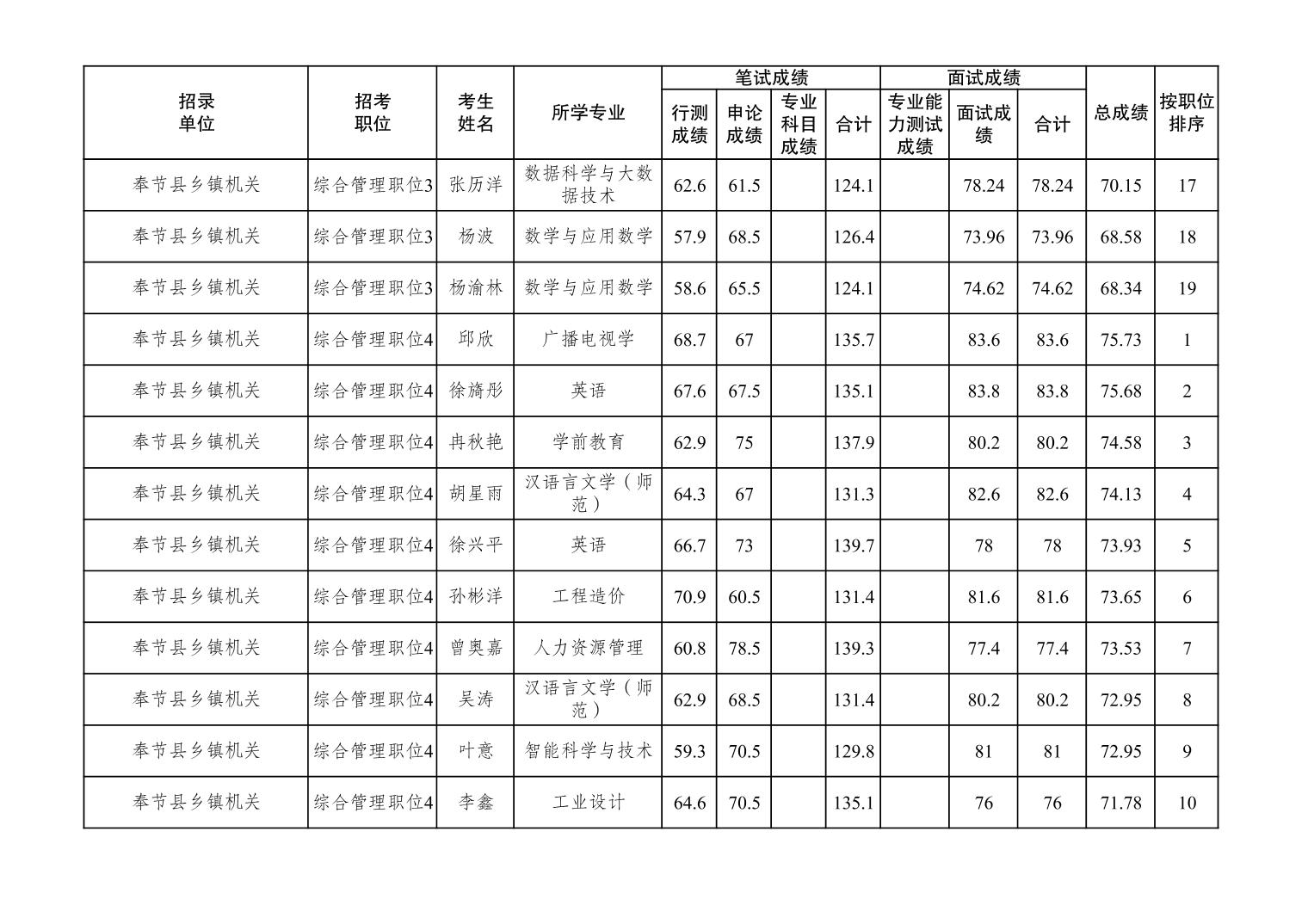 | 招录单位 | 招考职位 | 考生姓名 | 所学专业 | 笔试成绩 行测成绩 | 笔试成绩 申论成绩 | 笔试成绩 专业科目成绩 | 笔试成绩 合计 | 面试成绩 专业能力测试成绩 | 面试成绩 面试成绩 | 面试成绩 合计 | 总成绩 | 按职位排序 |
|---|---|---|---|---|---|---|---|---|---|---|---|---|
| 奉节县乡镇机关 | 综合管理职位3 | 张历洋 | 数据科学与大数据技术 | 62.6 | 61.5 | | 124.1 | | 78.24 | 78.24 | 70.15 | 17 |
| 奉节县乡镇机关 | 综合管理职位3 | 杨波 | 数学与应用数学 | 57.9 | 68.5 | | 126.4 | | 73.96 | 73.96 | 68.58 | 18 |
| 奉节县乡镇机关 | 综合管理职位3 | 杨渝林 | 数学与应用数学 | 58.6 | 65.5 | | 124.1 | | 74.62 | 74.62 | 68.34 | 19 |
| 奉节县乡镇机关 | 综合管理职位4 | 邱欣 | 广播电视学 | 68.7 | 67 | | 135.7 | | 83.6 | 83.6 | 75.73 | 1 |
| 奉节县乡镇机关 | 综合管理职位4 | 徐旖彤 | 英语 | 67.6 | 67.5 | | 135.1 | | 83.8 | 83.8 | 75.68 | 2 |
| 奉节县乡镇机关 | 综合管理职位4 | 冉秋艳 | 学前教育 | 62.9 | 75 | | 137.9 | | 80.2 | 80.2 | 74.58 | 3 |
| 奉节县乡镇机关 | 综合管理职位4 | 胡星雨 | 汉语言文学（师范） | 64.3 | 67 | | 131.3 | | 82.6 | 82.6 | 74.13 | 4 |
| 奉节县乡镇机关 | 综合管理职位4 | 徐兴平 | 英语 | 66.7 | 73 | | 139.7 | | 78 | 78 | 73.93 | 5 |
| 奉节县乡镇机关 | 综合管理职位4 | 孙彬洋 | 工程造价 | 70.9 | 60.5 | | 131.4 | | 81.6 | 81.6 | 73.65 | 6 |
| 奉节县乡镇机关 | 综合管理职位4 | 曾奥嘉 | 人力资源管理 | 60.8 | 78.5 | | 139.3 | | 77.4 | 77.4 | 73.53 | 7 |
| 奉节县乡镇机关 | 综合管理职位4 | 吴涛 | 汉语言文学（师范） | 62.9 | 68.5 | | 131.4 | | 80.2 | 80.2 | 72.95 | 8 |
| 奉节县乡镇机关 | 综合管理职位4 | 叶意 | 智能科学与技术 | 59.3 | 70.5 | | 129.8 | | 81 | 81 | 72.95 | 9 |
| 奉节县乡镇机关 | 综合管理职位4 | 李鑫 | 工业设计 | 64.6 | 70.5 | | 135.1 | | 76 | 76 | 71.78 | 10 |